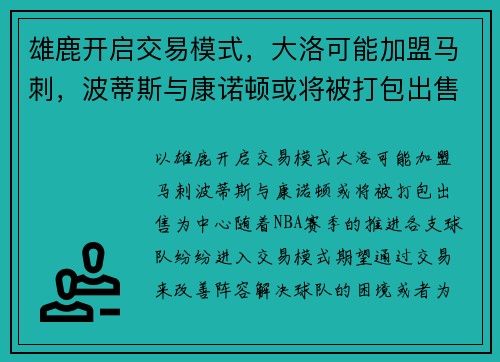 雄鹿开启交易模式，大洛可能加盟马刺，波蒂斯与康诺顿或将被打包出售

以雄鹿开启交易模式大洛可能加盟马刺波蒂斯与康诺顿或将被打包出售为中心随着NBA赛季的推进各支球队纷纷进入交易模式期望通过交易来改善阵容解决球队的困境或者为